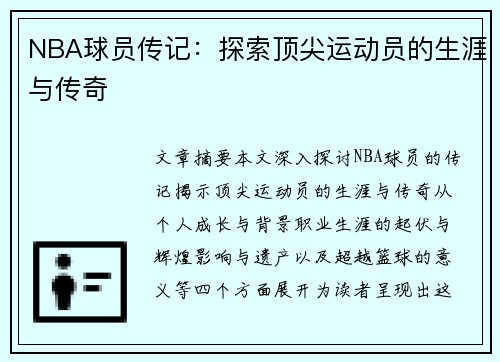 NBA球员传记：探索顶尖运动员的生涯与传奇

文章摘要本文深入探讨NBA球员的传记揭示顶尖运动员的生涯与传奇从个人成长与背景职业生涯的起伏与辉煌影响与遗产以及超越篮球的意义等四个方面展开为读者呈现出这